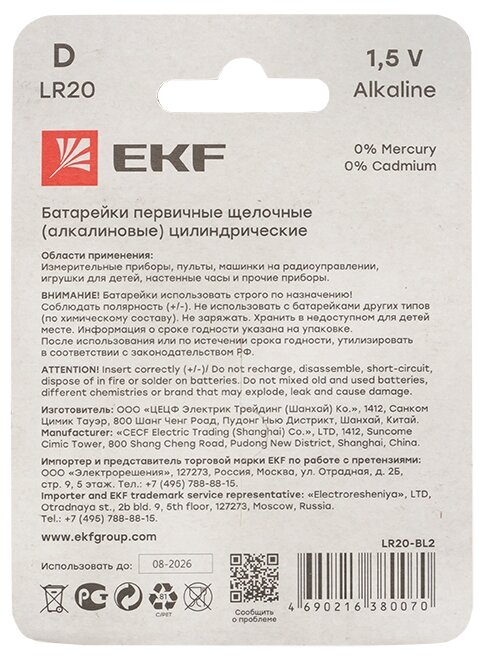 D
LR20

1,5 V
Alkaline

EKF

0% Mercury
0% Cadmium

Батарейки первичные щелочные (алкалиновые) цилиндрические

Области применения:
Измерительные приборы, пульты, машинки на радиоуправлении, игрушки для детей, настенные часы и прочие приборы.

ВНИМАНИЕ! Батарейки использовать строго по назначению! Соблюдать полярность (+/-). Не использовать с батарейками других типов (по химическому составу). Не заряжать. Хранить в недоступном для детей месте. Информация о сроке годности указана на упаковке. После использования или по истечении срока годности, утилизировать в соответствии с законодательством РФ.

ATTENTION! Insert correctly (+/-)/ Do not recharge, disassemble, short-circuit, dispose of in fire or solder on batteries. Do not mixed old and used batteries, different chemistries or brand that may explode, leak and cause damage.

Изготовитель: ООО «ЦЕЦФ Электрик Трейдинг (Шанхай) Ко.», 1412, Санком Цимик Тауэр, 800 Шанг Ченг Роад, Пудонг Нью Дистрикт, Шанхай, Китай.
Manufacturer: «CECF Electric Trading (Shanghai) Co.», LTD, 1412, Suncome Cimic Tower, 800 Shang Cheng Road, Pudong New District, Shanghai, China.

Импортер и представитель торговой марки EKF по работе с претензиями: ООО «Электрорешения», 127273, Россия, Москва, ул. Отрадная, д. 2Б, стр. 9, 5 этаж. Тел.: +7 (495) 788-88-15.
Importer and EKF trademark service representative: «Electroresheniya», LTD, Otradnaya st., 2b bld. 9, 5th floor, 127273, Moscow, Russia. Tel.: +7 (495) 788-88-15.

www.ekfgroup.com

LR20-BL2

Использовать до: 08-2026

81
C/PET

Сообщить о проблеме

4 690216 380070